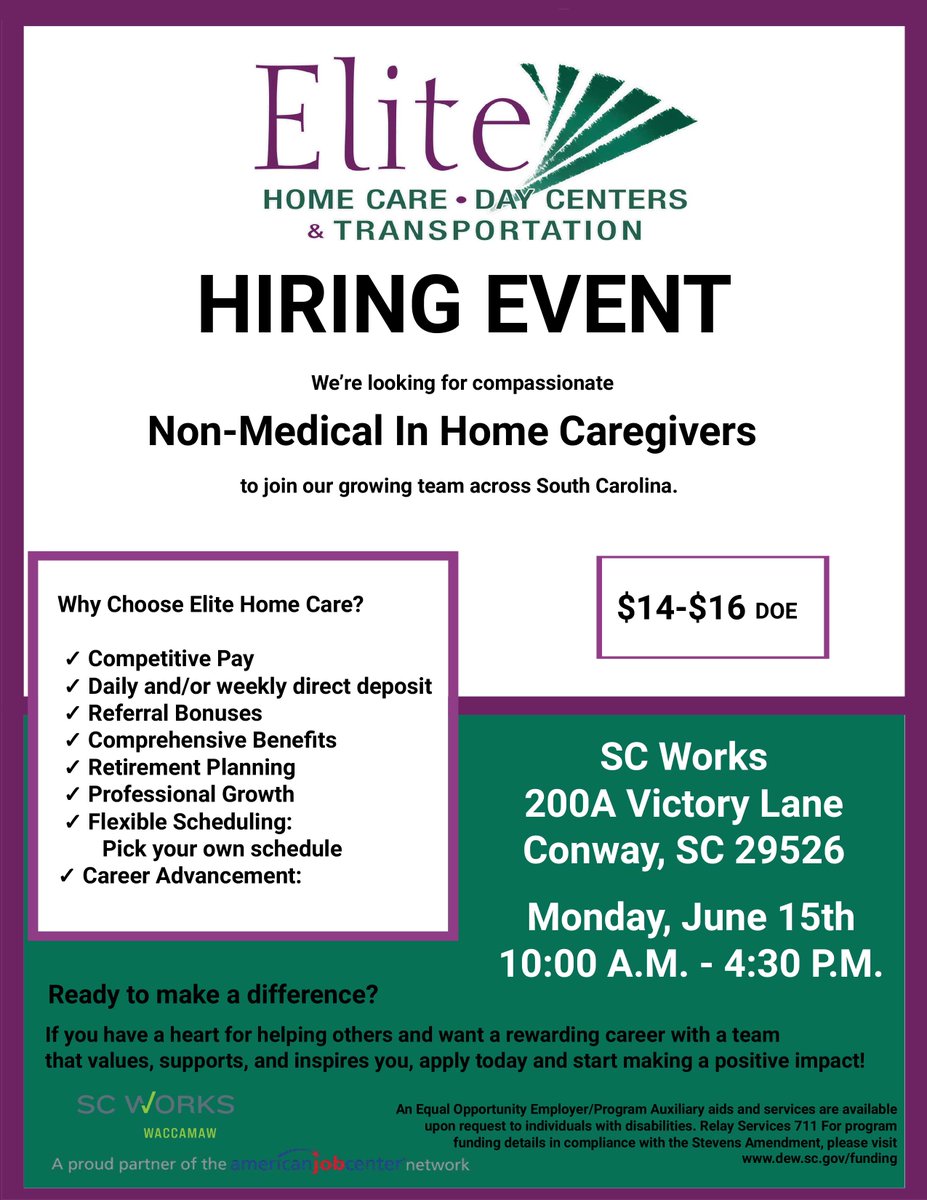 Elite
HOME CARE • DAY CENTERS
& TRANSPORTATION

HIRING EVENT

We're looking for compassionate

Non-Medical In Home Caregivers

to join our growing team across South Carolina.

Why Choose Elite Home Care?

✓ Competitive Pay
✓ Daily and/or weekly direct deposit
✓ Referral Bonuses
✓ Comprehensive Benefits
✓ Retirement Planning
✓ Professional Growth
✓ Flexible Scheduling: Pick your own schedule
✓ Career Advancement:

$14-$16 DOE

SC Works
200A Victory Lane
Conway, SC 29526

Monday, June 15th
10:00 A.M. - 4:30 P.M.

Ready to make a difference?

If you have a heart for helping others and want a rewarding career with a team that values, supports, and inspires you, apply today and start making a positive impact!

SC WORKS
WACCAMAW
A proud partner of the americanjobcenter network

An Equal Opportunity Employer/Program Auxiliary aids and services are available upon request to individuals with disabilities. Relay Services 711 For program funding details in compliance with the Stevens Amendment, please visit www.dew.sc.gov/funding